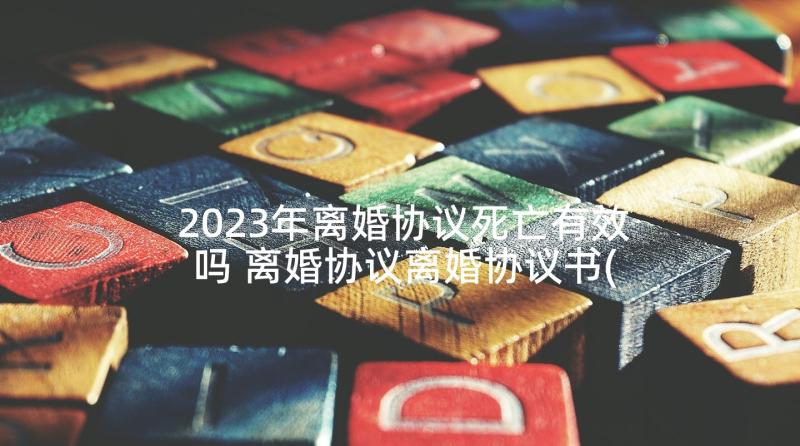 2023年离婚协议死亡有效吗 离婚协议离婚协议书(